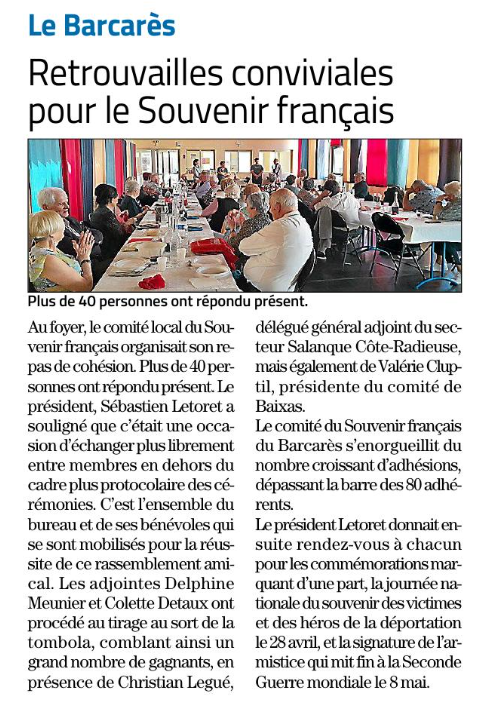 Le Barcarès

Retrouvailles conviviales pour le Souvenir français

Plus de 40 personnes ont répondu présent.

Au foyer, le comité local du Souvenir français organisait son repas de cohésion. Plus de 40 personnes ont répondu présent. Le président, Sébastien Letoret a souligné que c'était une occasion d'échanger plus librement entre membres en dehors du cadre plus protocolaire des cérémonies. C'est l'ensemble du bureau et de ses bénévoles qui se sont mobilisés pour la réussite de ce rassemblement amical. Les adjointes Delphine Meunier et Colette Detaux ont procédé au tirage au sort de la tombola, comblant ainsi un grand nombre de gagnants, en présence de Christian Legué, délégué général adjoint du secteur Salanque Côte-Radieuse, mais également de Valérie Cluptil, présidente du comité de Baixas.

Le comité du Souvenir français du Barcarès s'enorgueillit du nombre croissant d'adhésions, dépassant la barre des 80 adhérents.

Le président Letoret donnait ensuite rendez-vous à chacun pour les commémorations marquant d'une part, la journée nationale du souvenir des victimes et des héros de la déportation le 28 avril, et la signature de l'armistice qui mit fin à la Seconde Guerre mondiale le 8 mai.